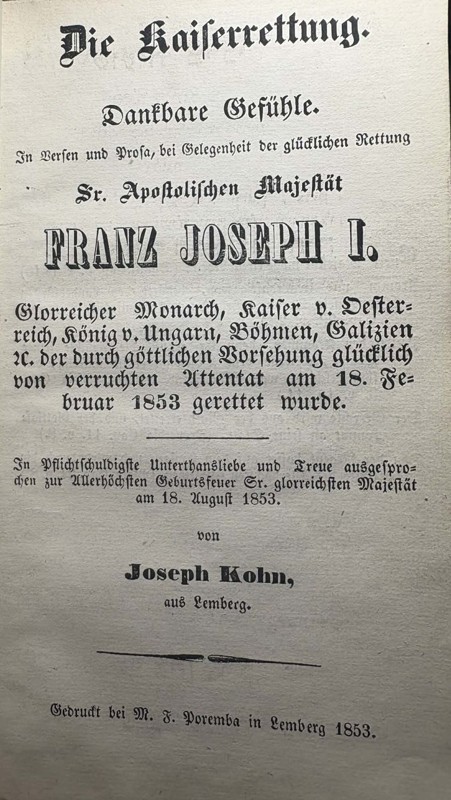 Die Kaiserrettung.

Dankbare Gefühle.

In Versen und Prosa, bei Gelegenheit der glücklichen Rettung

Sr. Apostolischen Majestät

FRANZ JOSEPH I.

Glorreicher Monarch, Kaiser v. Oesterreich, König v. Ungarn, Böhmen, Galizien ꝛc. der durch göttlichen Vorsehung glücklich von verruchten Attentat am 18. Februar 1853 gerettet wurde.

In Pflichtschuldigste Unterthansliebe und Treue ausgesprochen zur Allerhöchsten Geburtsfeuer Sr. glorreichsten Majestät am 18. August 1853.

von

Joseph Kohn,

aus Lemberg.

Gedruckt bei M. F. Poremba in Lemberg 1853.